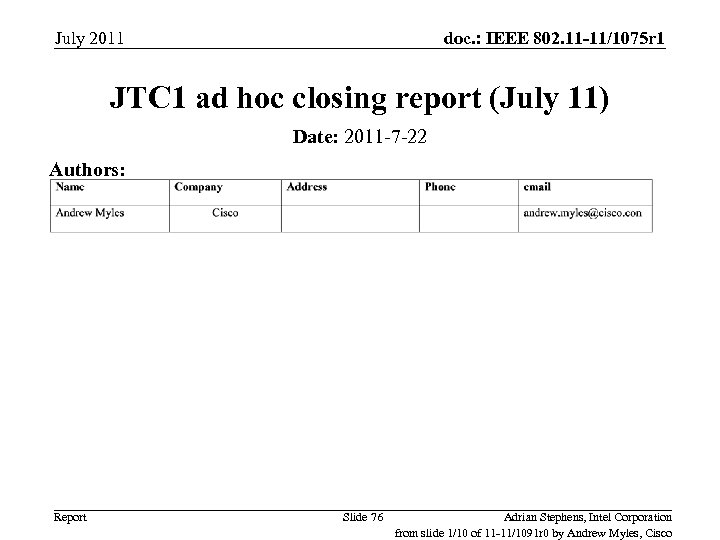 July 2011

doc.: IEEE 802.11-11/1075r1

JTC1 ad hoc closing report (July 11)

Date: 2011-7-22

Authors:

| Name | Company | Address | Phone | email |
|---|---|---|---|---|
| Andrew Myles | Cisco | | | andrew.myles@cisco.con |

Report

Slide 76

Adrian Stephens, Intel Corporation

from slide 1/10 of 11-11/1091r0 by Andrew Myles, Cisco